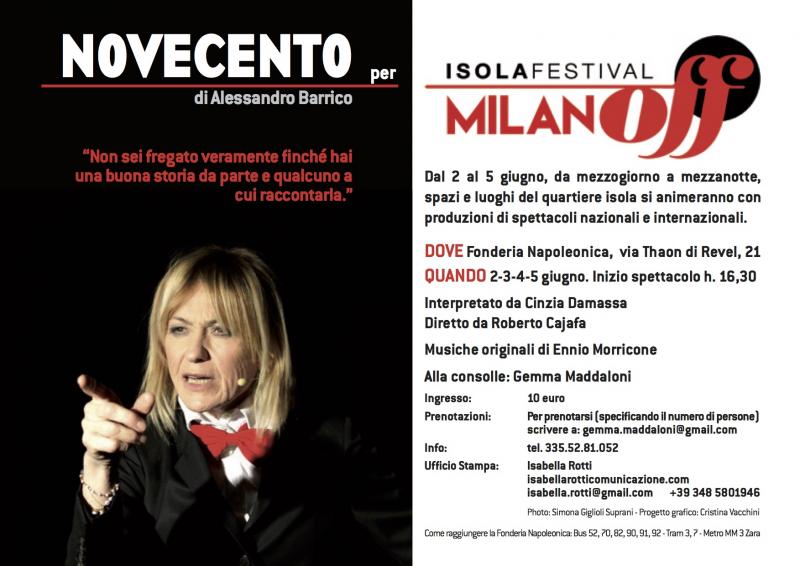 NOVECENTO per

di Alessandro Barrico

"Non sei fregato veramente finché hai una buona storia da parte e qualcuno a cui raccontarla."

ISOLAFESTIVAL
MILANOff

Dal 2 al 5 giugno, da mezzogiorno a mezzanotte, spazi e luoghi del quartiere isola si animeranno con produzioni di spettacoli nazionali e internazionali.

DOVE Fonderia Napoleonica, via Thaon di Revel, 21
QUANDO 2-3-4-5 giugno. Inizio spettacolo h. 16,30

Interpretato da Cinzia Damassa
Diretto da Roberto Cajafa

Musiche originali di Ennio Morricone

Alla consolle: Gemma Maddaloni

Ingresso: 10 euro
Prenotazioni: Per prenotarsi (specificando il numero di persone) scrivere a: gemma.maddaloni@gmail.com
Info: tel. 335.52.81.052
Ufficio Stampa: Isabella Rotti
isabellarotticomunicazione.com
isabella.rotti@gmail.com +39 348 5801946

Photo: Simona Giglioli Suprani - Progetto grafico: Cristina Vacchini

Come raggiungere la Fonderia Napoleonica: Bus 52, 70, 82, 90, 91, 92 - Tram 3, 7 - Metro MM 3 Zara